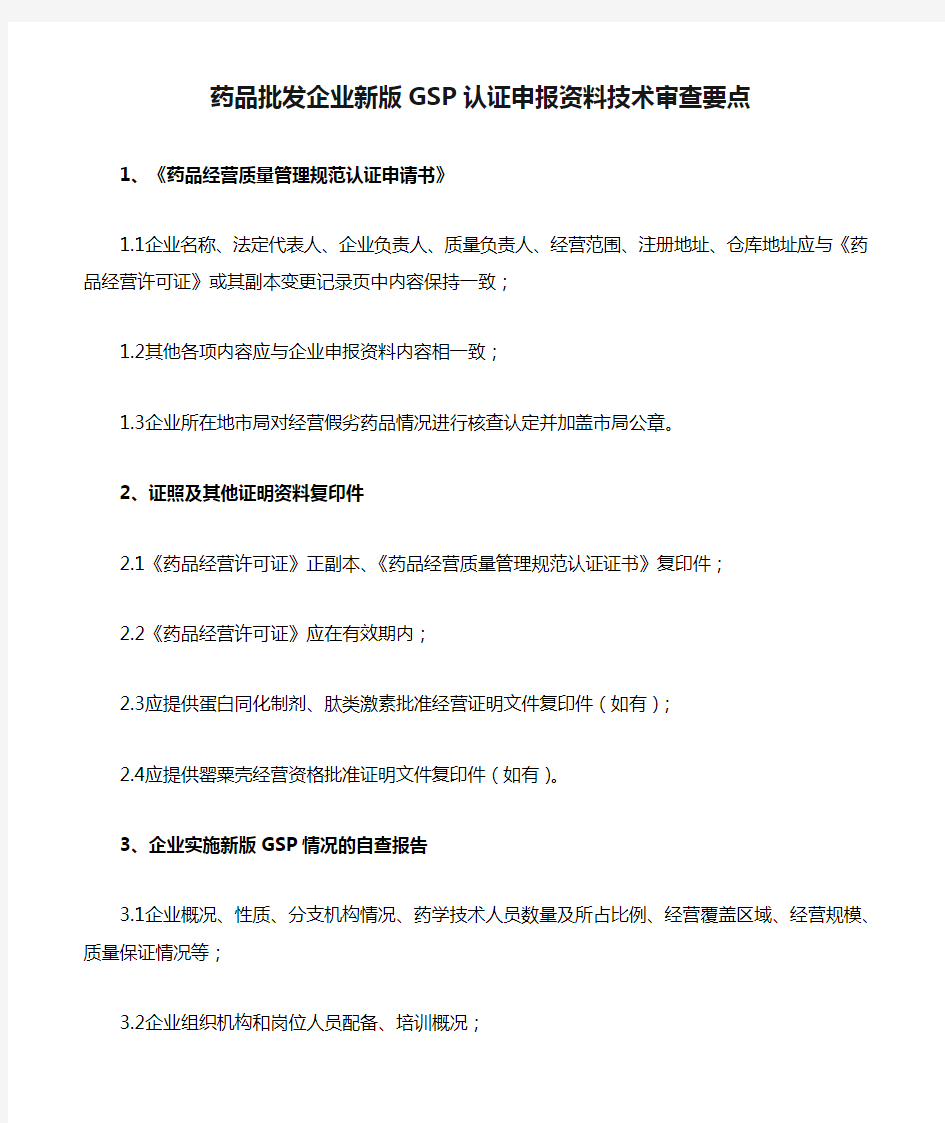 药品批发企业新版GSP认证申报资料技术审查要点

1、《药品经营质量管理规范认证申请书》

1.1企业名称、法定代表人、企业负责人、质量负责人、经营范围、注册地址、仓库地址应与《药品经营许可证》或其副本变更记录页中内容保持一致；

1.2其他各项内容应与企业申报资料内容相一致；

1.3企业所在地市局对经营假劣药品情况进行核查认定并加盖市局公章。

2、证照及其他证明资料复印件

2.1《药品经营许可证》正副本、《药品经营质量管理规范认证证书》复印件；

2.2《药品经营许可证》应在有效期内；

2.3应提供蛋白同化制剂、肽类激素批准经营证明文件复印件（如有）；

2.4应提供罂粟壳经营资格批准证明文件复印件（如有）。

3、企业实施新版GSP情况的自查报告

3.1企业概况、性质、分支机构情况、药学技术人员数量及所占比例、经营覆盖区域、经营规模、质量保证情况等；

3.2企业组织机构和岗位人员配备、培训概况；